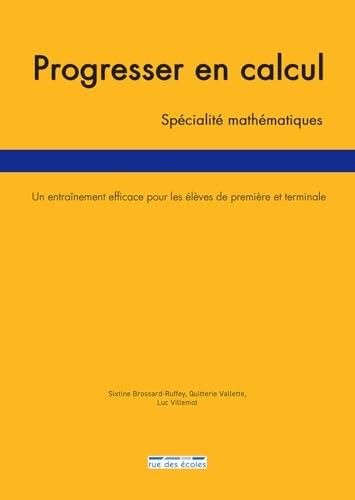 Progresser en calcul

Spécialité mathématiques

Un entraînement efficace pour les élèves de première et terminale

Sixtine Brossard-Ruffey, Quitterie Vallette, Luc Villemot

rue des écoles